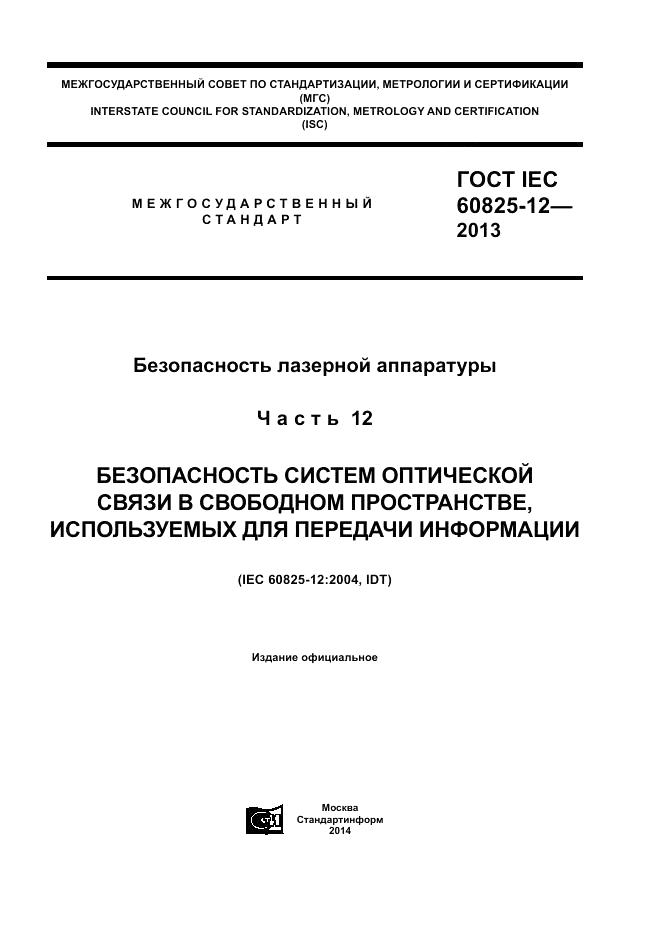 МЕЖГОСУДАРСТВЕННЫЙ СОВЕТ ПО СТАНДАРТИЗАЦИИ, МЕТРОЛОГИИ И СЕРТИФИКАЦИИ
(МГС)
INTERSTATE COUNCIL FOR STANDARDIZATION, METROLOGY AND CERTIFICATION
(ISC)

МЕЖГОСУДАРСТВЕННЫЙ
СТАНДАРТ

ГОСТ IEC
60825-12—
2013

Безопасность лазерной аппаратуры

Часть 12

БЕЗОПАСНОСТЬ СИСТЕМ ОПТИЧЕСКОЙ СВЯЗИ В СВОБОДНОМ ПРОСТРАНСТВЕ, ИСПОЛЬЗУЕМЫХ ДЛЯ ПЕРЕДАЧИ ИНФОРМАЦИИ

(IEC 60825-12:2004, IDT)

Издание официальное

Москва
Стандартинформ
2014